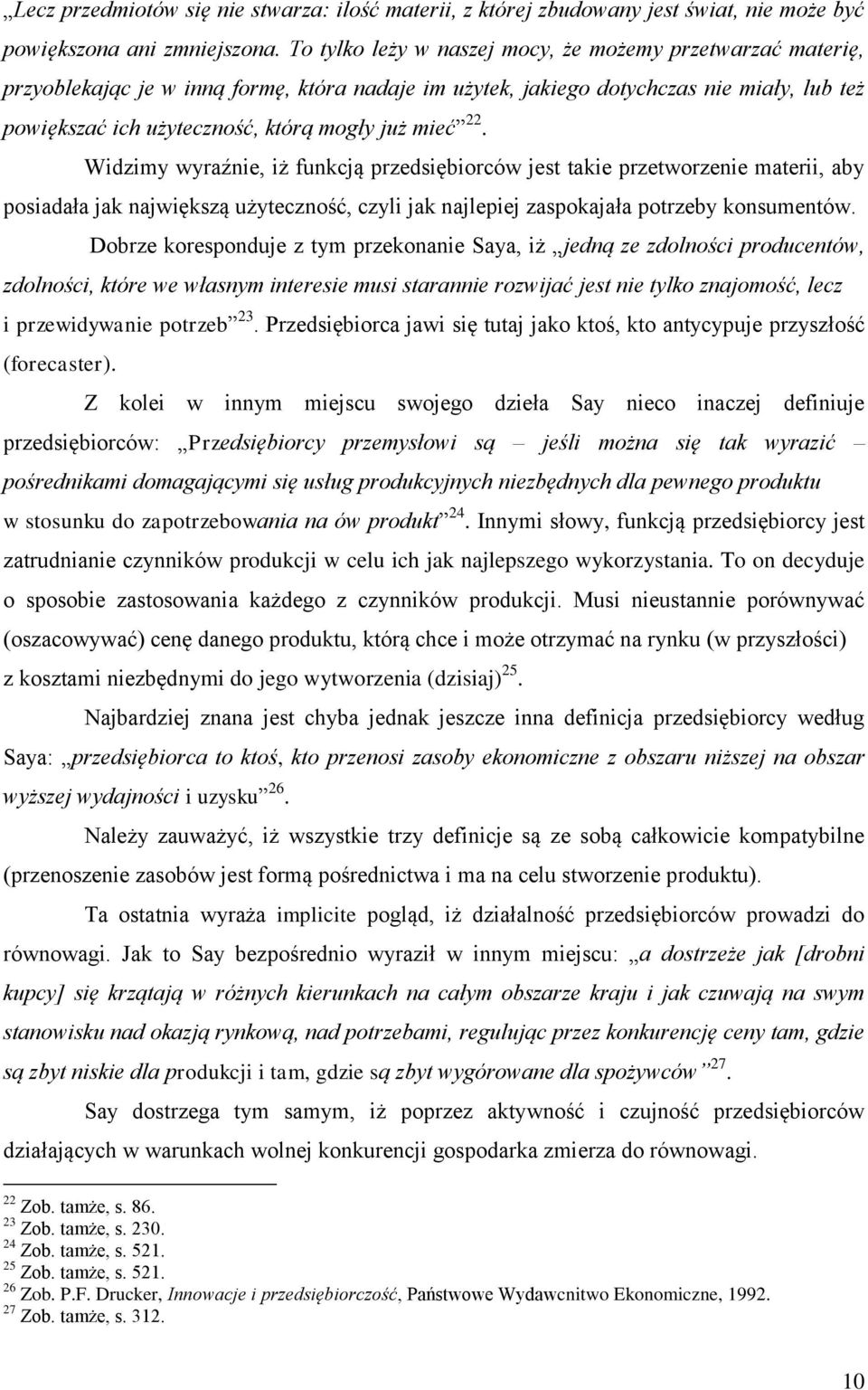 „Lecz przedmiotów się nie stwarza: ilość materii, z której zbudowany jest świat, nie może być powiększona ani zmniejszona. To tylko leży w naszej mocy, że możemy przetwarzać materię, przyoblekając je w inną formę, która nadaje im użytek, jakiego dotychczas nie miały, lub też powiększać ich użyteczność, którą mogły już mieć”$^{22}$.

Widzimy wyraźnie, iż funkcją przedsiębiorców jest takie przetworzenie materii, aby posiadała jak największą użyteczność, czyli jak najlepiej zaspokajała potrzeby konsumentów.

Dobrze koresponduje z tym przekonanie Saya, iż „jedną ze zdolności producentów, zdolności, które we własnym interesie musi starannie rozwijać jest nie tylko znajomość, lecz i przewidywanie potrzeb”$^{23}$. Przedsiębiorca jawi się tutaj jako ktoś, kto antycypuje przyszłość (forecaster).

Z kolei w innym miejscu swojego dzieła Say nieco inaczej definiuje przedsiębiorców: „Przedsiębiorcy przemysłowi są – jeśli można się tak wyrazić – pośrednikami domagającymi się usług produkcyjnych niezbędnych dla pewnego produktu w stosunku do zapotrzebowania na ów produkt”$^{24}$. Innymi słowy, funkcją przedsiębiorcy jest zatrudnianie czynników produkcji w celu ich jak najlepszego wykorzystania. To on decyduje o sposobie zastosowania każdego z czynników produkcji. Musi nieustannie porównywać (oszacowywać) cenę danego produktu, którą chce i może otrzymać na rynku (w przyszłości) z kosztami niezbędnymi do jego wytworzenia (dzisiaj)$^{25}$.

Najbardziej znana jest chyba jednak jeszcze inna definicja przedsiębiorcy według Saya: „przedsiębiorca to ktoś, kto przenosi zasoby ekonomiczne z obszaru niższej na obszar wyższej wydajności i uzysku”$^{26}$.

Należy zauważyć, iż wszystkie trzy definicje są ze sobą całkowicie kompatybilne (przenoszenie zasobów jest formą pośrednictwa i ma na celu stworzenie produktu).

Ta ostatnia wyraża implicite pogląd, iż działalność przedsiębiorców prowadzi do równowagi. Jak to Say bezpośrednio wyraził w innym miejscu: „a dostrzeże jak [drobni kupcy] się krzątają w różnych kierunkach na całym obszarze kraju i jak czuwają na swym stanowisku nad okazją rynkową, nad potrzebami, regulując przez konkurencję ceny tam, gdzie są zbyt niskie dla produkcji i tam, gdzie są zbyt wygórowane dla spożywców”$^{27}$.

Say dostrzega tym samym, iż poprzez aktywność i czujność przedsiębiorców działających w warunkach wolnej konkurencji gospodarka zmierza do równowagi.

$^{22}$ Zob. tamże, s. 86.
$^{23}$ Zob. tamże, s. 230.
$^{24}$ Zob. tamże, s. 521.
$^{25}$ Zob. tamże, s. 521.
$^{26}$ Zob. P.F. Drucker, Innowacje i przedsiębiorczość, Państwowe Wydawcnitwo Ekonomiczne, 1992.
$^{27}$ Zob. tamże, s. 312.

10